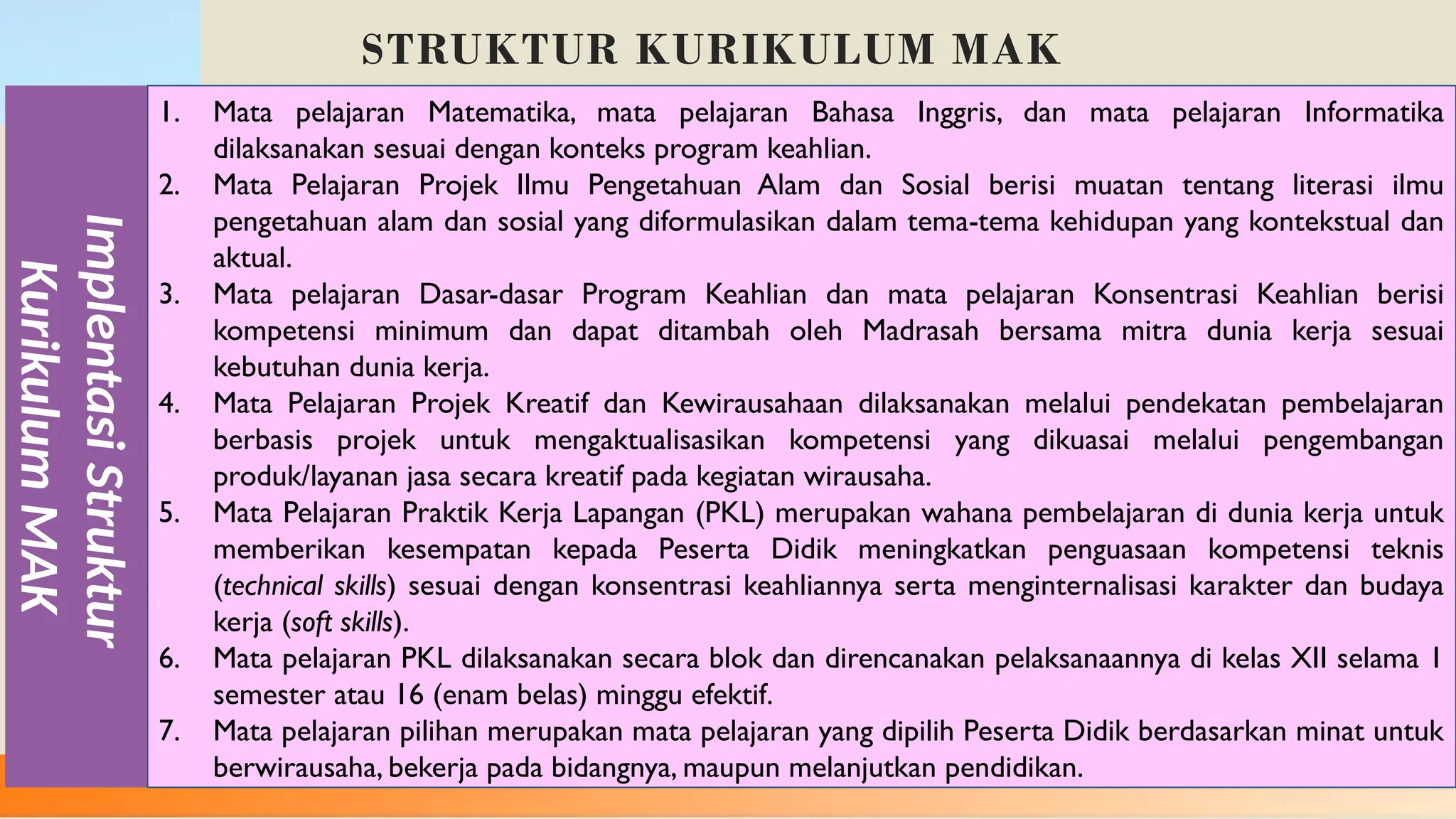 STRUKTUR KURIKULUM MAK

Implentasi Struktur Kurikulum MAK

1. Mata pelajaran Matematika, mata pelajaran Bahasa Inggris, dan mata pelajaran Informatika dilaksanakan sesuai dengan konteks program keahlian.
2. Mata Pelajaran Projek Ilmu Pengetahuan Alam dan Sosial berisi muatan tentang literasi ilmu pengetahuan alam dan sosial yang diformulasikan dalam tema-tema kehidupan yang kontekstual dan aktual.
3. Mata pelajaran Dasar-dasar Program Keahlian dan mata pelajaran Konsentrasi Keahlian berisi kompetensi minimum dan dapat ditambah oleh Madrasah bersama mitra dunia kerja sesuai kebutuhan dunia kerja.
4. Mata Pelajaran Projek Kreatif dan Kewirausahaan dilaksanakan melalui pendekatan pembelajaran berbasis projek untuk mengaktualisasikan kompetensi yang dikuasai melalui pengembangan produk/layanan jasa secara kreatif pada kegiatan wirausaha.
5. Mata Pelajaran Praktik Kerja Lapangan (PKL) merupakan wahana pembelajaran di dunia kerja untuk memberikan kesempatan kepada Peserta Didik meningkatkan penguasaan kompetensi teknis (technical skills) sesuai dengan konsentrasi keahliannya serta menginternalisasi karakter dan budaya kerja (soft skills).
6. Mata pelajaran PKL dilaksanakan secara blok dan direncanakan pelaksanaannya di kelas XII selama 1 semester atau 16 (enam belas) minggu efektif.
7. Mata pelajaran pilihan merupakan mata pelajaran yang dipilih Peserta Didik berdasarkan minat untuk berwirausaha, bekerja pada bidangnya, maupun melanjutkan pendidikan.